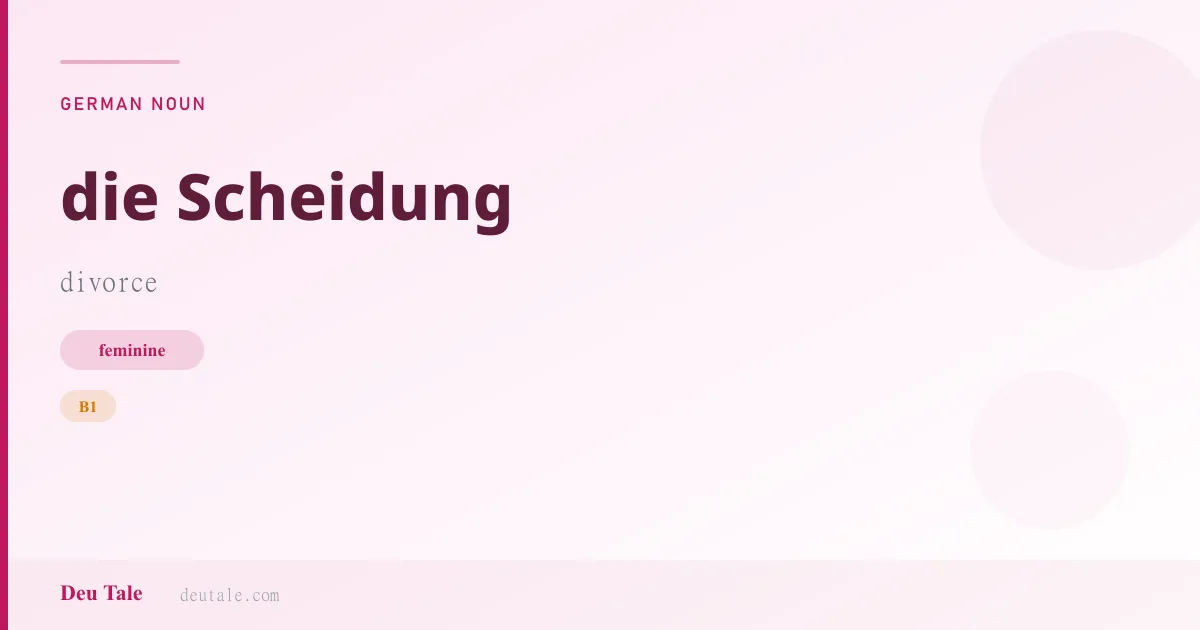 GERMAN NOUN

die Scheidung

divorce

feminine

B1

Deu Tale deutale.com